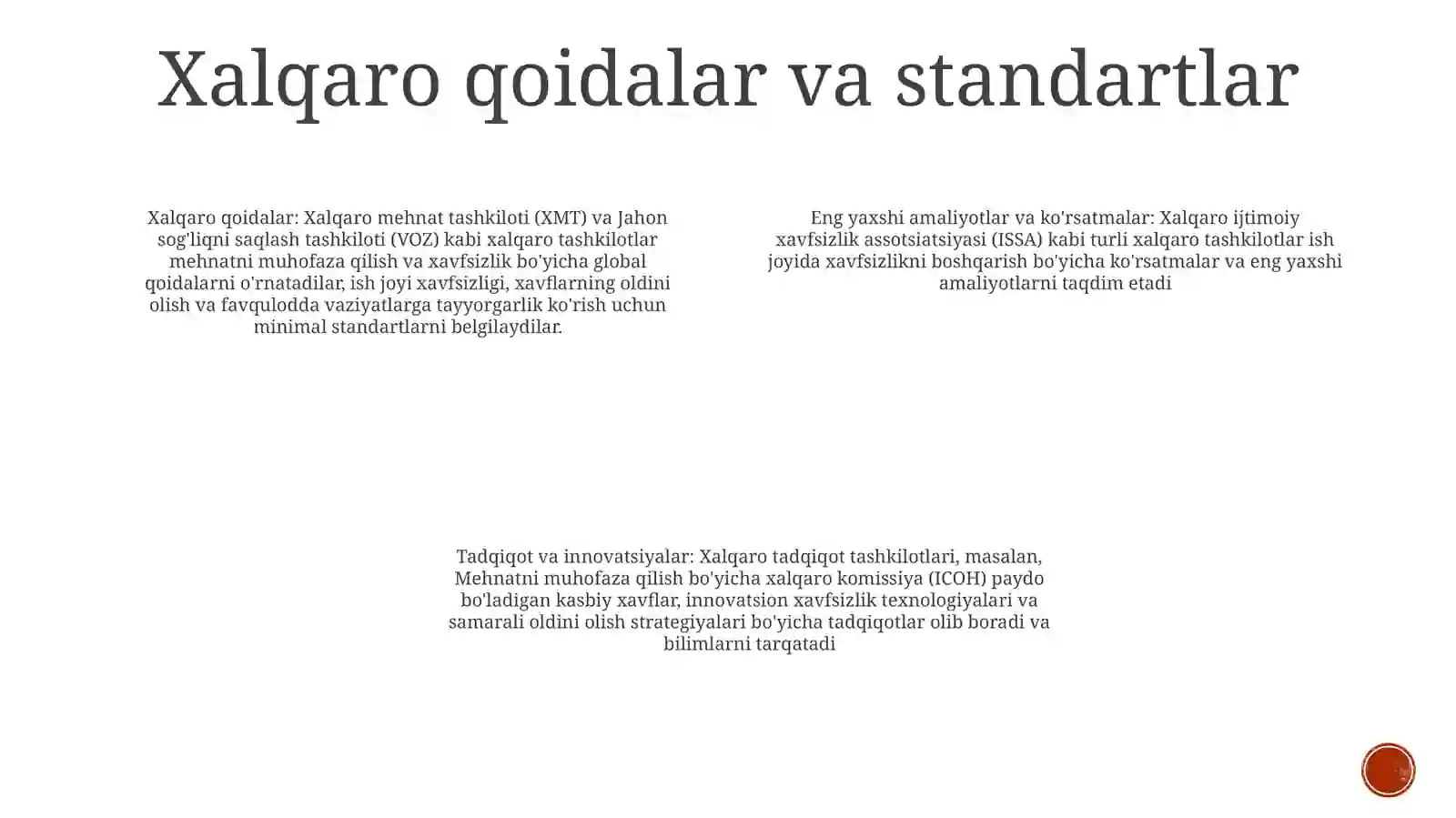 Xalqaro qoidalar va standartlar

Xalqaro qoidalar: Xalqaro mehnat tashkiloti (XMT) va Jahon sog'liqni saqlash tashkiloti (VOZ) kabi xalqaro tashkilotlar mehnatni muhofaza qilish va xavfsizlik bo'yicha global qoidalarni o'rnatadilar, ish joyi xavfsizligi, xavflarning oldini olish va favqulodda vaziyatlarga tayyorgarlik ko'rish uchun minimal standartlarni belgilaydilar.

Eng yaxshi amaliyotlar va ko'rsatmalar: Xalqaro ijtimoiy xavfsizlik assotsiatsiyasi (ISSA) kabi turli xalqaro tashkilotlar ish joyida xavfsizlikni boshqarish bo'yicha ko'rsatmalar va eng yaxshi amaliyotlarni taqdim etadi

Tadqiqot va innovatsiyalar: Xalqaro tadqiqot tashkilotlari, masalan, Mehnatni muhofaza qilish bo'yicha xalqaro komissiya (ICOH) paydo bo'ladigan kasbiy xavflar, innovatsion xavfsizlik texnologiyalari va samarali oldini olish strategiyalari bo'yicha tadqiqotlar olib boradi va bilimlarni tarqatadi